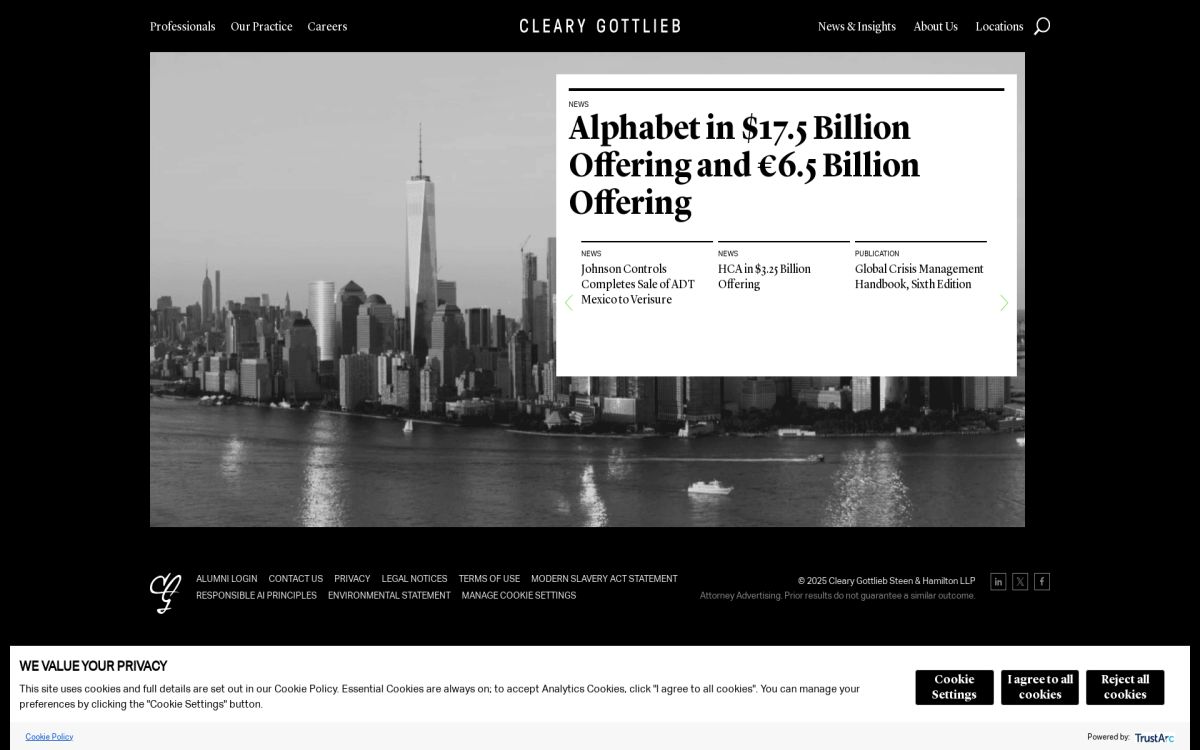 Professionals Our Practice Careers

CLEARY GOTTLIEB

News & Insights About Us Locations

NEWS

Alphabet in $17.5 Billion Offering and €6.5 Billion Offering

NEWS
Johnson Controls Completes Sale of ADT Mexico to Verisure

NEWS
HCA in $3.25 Billion Offering

PUBLICATION
Global Crisis Management Handbook, Sixth Edition

ALUMNI LOGIN CONTACT US PRIVACY LEGAL NOTICES TERMS OF USE MODERN SLAVERY ACT STATEMENT RESPONSIBLE AI PRINCIPLES ENVIRONMENTAL STATEMENT MANAGE COOKIE SETTINGS

© 2025 Cleary Gottlieb Steen & Hamilton LLP
Attorney Advertising. Prior results do not guarantee a similar outcome.

WE VALUE YOUR PRIVACY

This site uses cookies and full details are set out in our Cookie Policy. Essential Cookies are always on; to accept Analytics Cookies, click "I agree to all cookies". You can manage your preferences by clicking the "Cookie Settings" button.

Cookie Settings

I agree to all cookies

Reject all cookies

Cookie Policy

Powered by: TrustArc